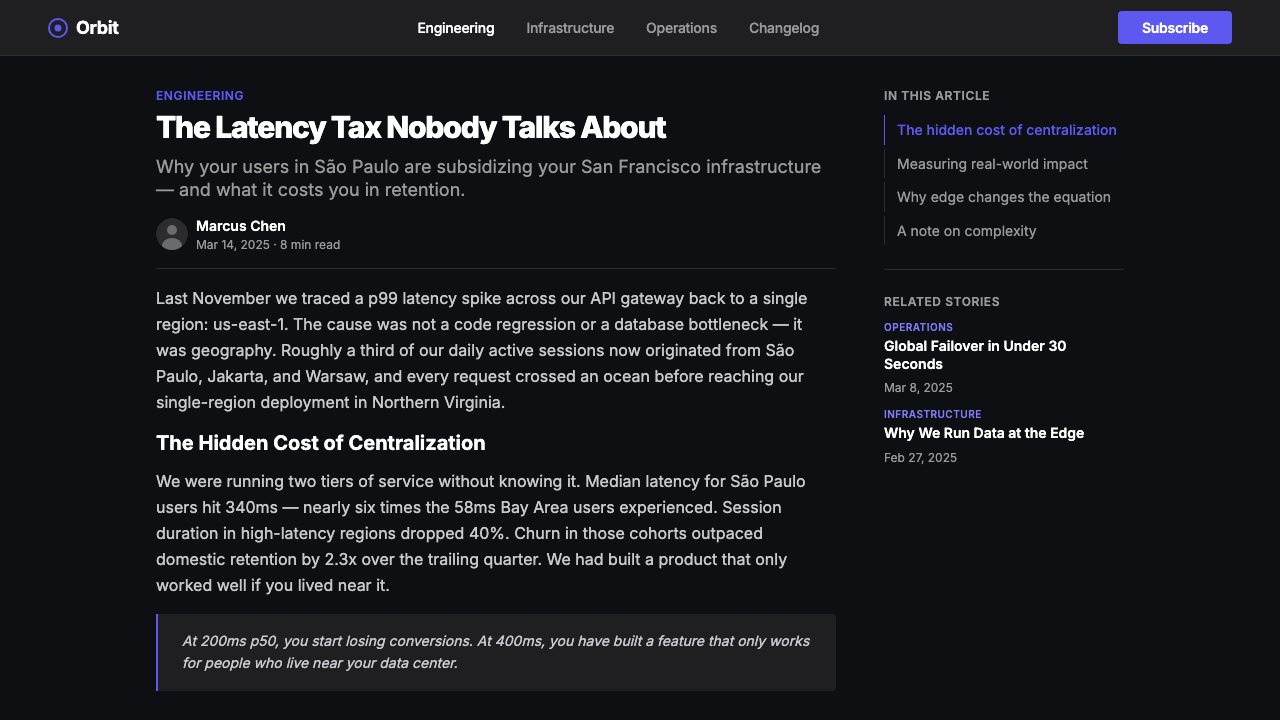 Orbit

Engineering Infrastructure Operations Changelog

Subscribe

ENGINEERING

The Latency Tax Nobody Talks About

Why your users in São Paulo are subsidizing your San Francisco infrastructure — and what it costs you in retention.

Marcus Chen
Mar 14, 2025 · 8 min read

Last November we traced a p99 latency spike across our API gateway back to a single region: us-east-1. The cause was not a code regression or a database bottleneck — it was geography. Roughly a third of our daily active sessions now originated from São Paulo, Jakarta, and Warsaw, and every request crossed an ocean before reaching our single-region deployment in Northern Virginia.

The Hidden Cost of Centralization

We were running two tiers of service without knowing it. Median latency for São Paulo users hit 340ms — nearly six times the 58ms Bay Area users experienced. Session duration in high-latency regions dropped 40%. Churn in those cohorts outpaced domestic retention by 2.3x over the trailing quarter. We had built a product that only worked well if you lived near it.

At 200ms p50, you start losing conversions. At 400ms, you have built a feature that only works for people who live near your data center.

IN THIS ARTICLE

The hidden cost of centralization

Measuring real-world impact

Why edge changes the equation

A note on complexity

RELATED STORIES

OPERATIONS
Global Failover in Under 30 Seconds
Mar 8, 2025

INFRASTRUCTURE
Why We Run Data at the Edge
Feb 27, 2025